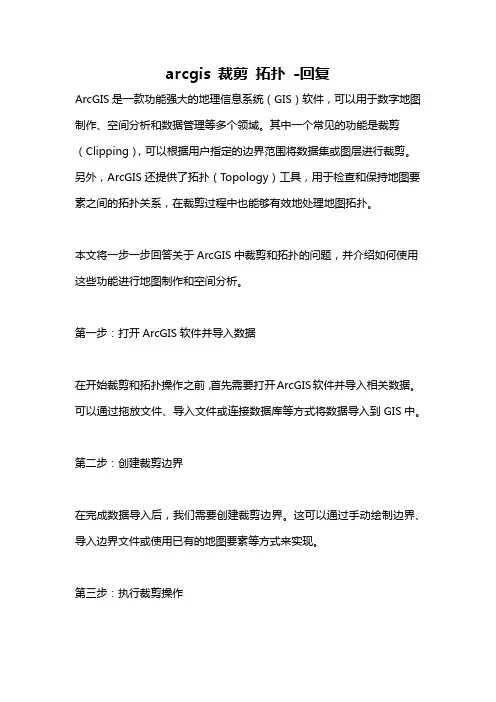 arcgis 裁剪 拓扑 -回复

ArcGIS 是一款功能强大的地理信息系统（GIS）软件，可以用于数字地图制作、空间分析和数据管理等多个领域。其中一个常见的功能是裁剪（Clipping），可以根据用户指定的边界范围将数据集或图层进行裁剪。另外，ArcGIS 还提供了拓扑（Topology）工具，用于检查和保持地图要素之间的拓扑关系，在裁剪过程中也能够有效地处理地图拓扑。

本文将一步一步回答关于 ArcGIS 中裁剪和拓扑的问题，并介绍如何使用这些功能进行地图制作和空间分析。

第一步：打开 ArcGIS 软件并导入数据

在开始裁剪和拓扑操作之前，首先需要打开 ArcGIS 软件并导入相关数据。可以通过拖放文件、导入文件或连接数据库等方式将数据导入到 GIS 中。

第二步：创建裁剪边界

在完成数据导入后，我们需要创建裁剪边界。这可以通过手动绘制边界、导入边界文件或使用已有的地图要素等方式来实现。

第三步：执行裁剪操作